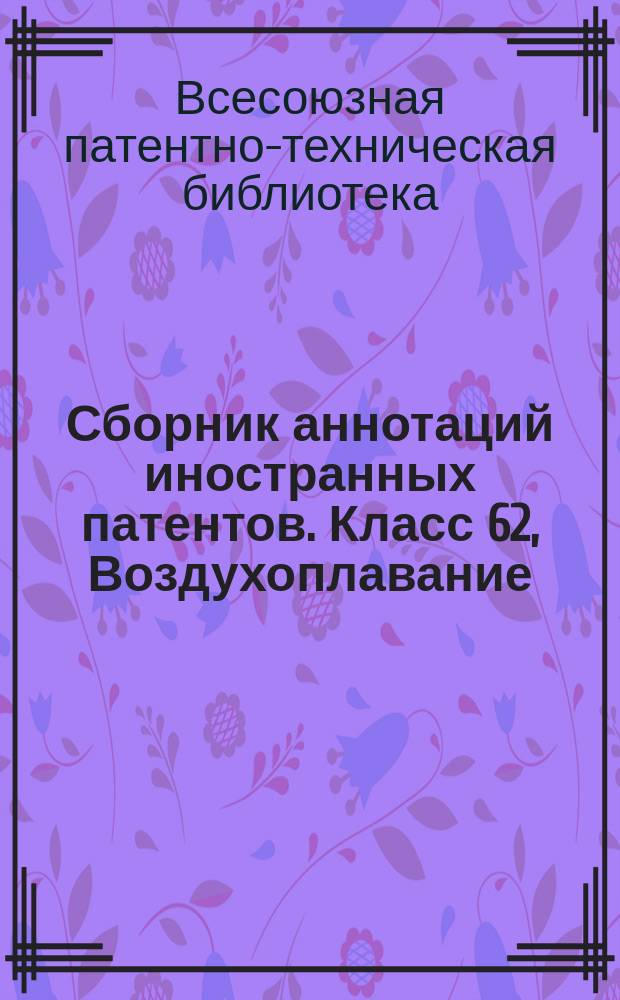 Всесоюзная патентно-техническая библиотека

Сборник аннотаций иностранных патентов. Класс 62, Воздухоплавание